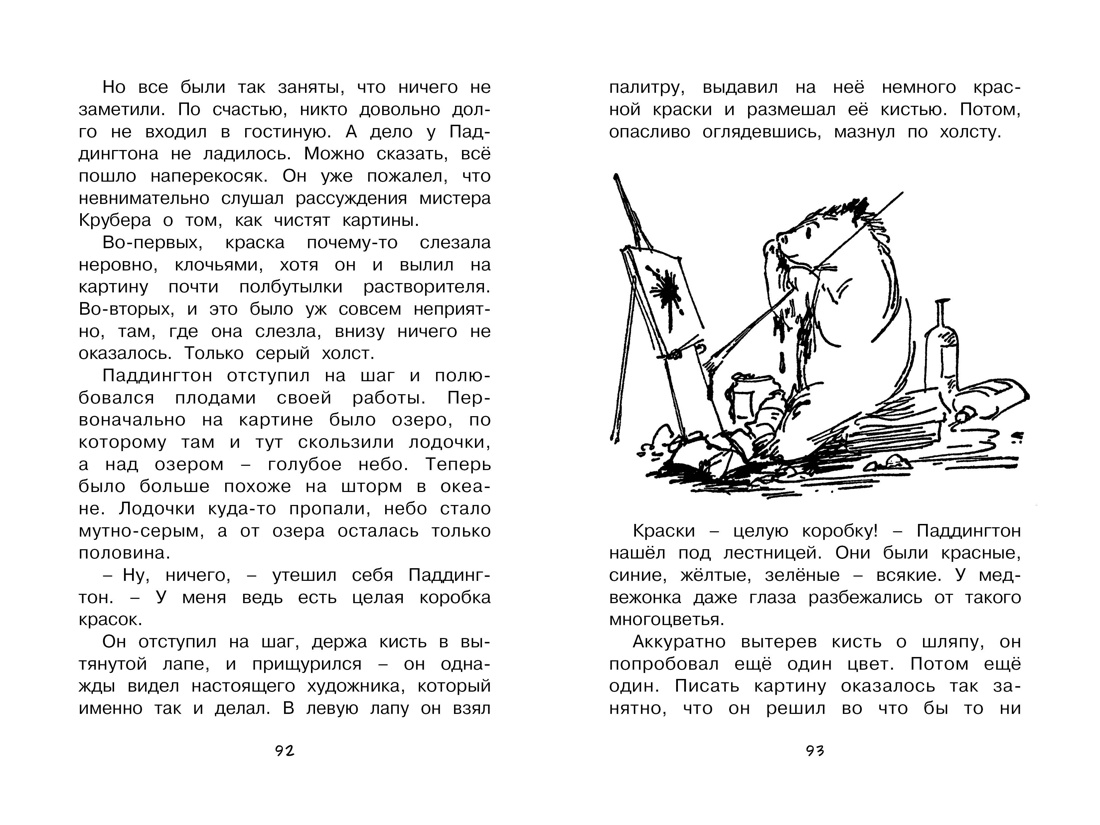 Но все были так заняты, что ничего не заметили. По счастью, никто довольно долго не входил в гостиную. А дело у Паддингтона не ладилось. Можно сказать, всё пошло наперекосяк. Он уже пожалел, что невнимательно слушал рассуждения мистера Крубера о том, как чистят картины.

Во-первых, краска почему-то слезала неровно, клочьями, хотя он и вылил на картину почти полбутылки растворителя. Во-вторых, и это было уж совсем неприятно, там, где она слезла, внизу ничего не оказалось. Только серый холст.

Паддингтон отступил на шаг и полюбовался плодами своей работы. Первоначально на картине было озеро, по которому там и тут скользили лодочки, а над озером – голубое небо. Теперь было больше похоже на шторм в океане. Лодочки куда-то пропали, небо стало мутно-серым, а от озера осталась только половина.

– Ну, ничего, – утешил себя Паддингтон. – У меня ведь есть целая коробка красок.

Он отступил на шаг, держа кисть в вытянутой лапе, и прищурился – он однажды видел настоящего художника, который именно так и делал. В левую лапу он взял

92

палитру, выдавил на неё немного красной краски и размешал её кистью. Потом, опасливо оглядевшись, мазнул по холсту.

Краски – целую коробку! – Паддингтон нашёл под лестницей. Они были красные, синие, жёлтые, зелёные – всякие. У медвежонка даже глаза разбежались от такого многоцветья.

Аккуратно вытерев кисть о шляпу, он попробовал ещё один цвет. Потом ещё один. Писать картину оказалось так занятно, что он решил во что бы то ни

93